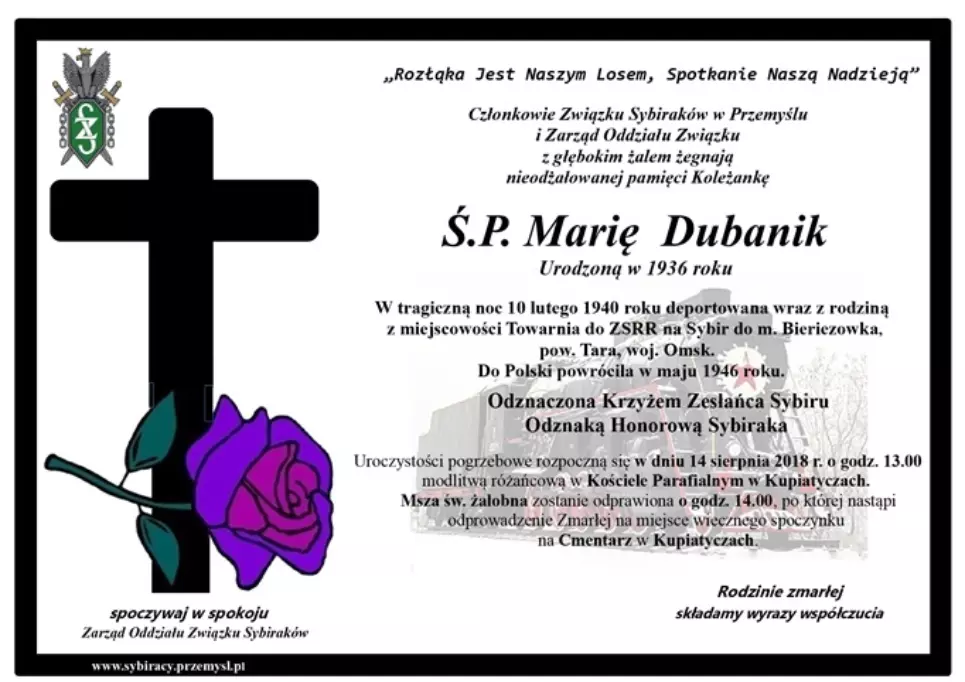 „Rozłąka Jest Naszym Losem, Spotkanie Naszą Nadzieją”

Członkowie Związku Sybiraków w Przemyślu
i Zarząd Oddziału Związku
z głębokim żalem żegnają
nieodżałowanej pamięci Koleżankę

Ś.P. Marię Dubanik
Urodzoną w 1936 roku

W tragiczną noc 10 lutego 1940 roku deportowana wraz z rodziną
z miejscowości Towarnia do ZSRR na Sybir do m. Bieriezowka,
pow. Tara, woj. Omsk.
Do Polski powróciła w maju 1946 roku.

Odznaczona Krzyżem Zesłańca Sybiru
Odznaką Honorową Sybiraka

Uroczystości pogrzebowe rozpoczną się w dniu 14 sierpnia 2018 r. o godz. 13.00
modlitwą różańcową w Kościele Parafialnym w Kupiatyczach.
Msza św. żałobna zostanie odprawiona o godz. 14.00, po której nastąpi
odprowadzenie Zmarłej na miejsce wiecznego spoczynku
na Cmentarz w Kupiatyczach.

spoczywaj w spokoju
Zarząd Oddziału Związku Sybiraków

Rodzinie zmarłej
składamy wyrazy współczucia

www.sybiracy.przemysl.pl